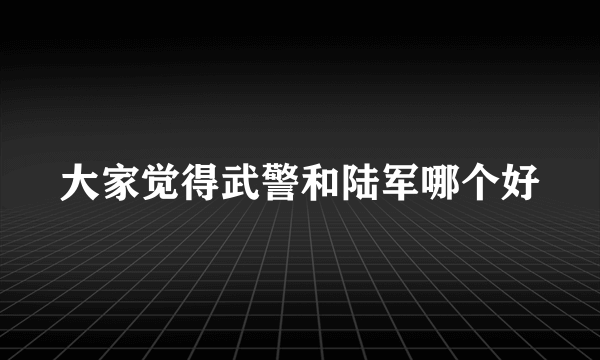 大家觉得武警和陆军哪个好